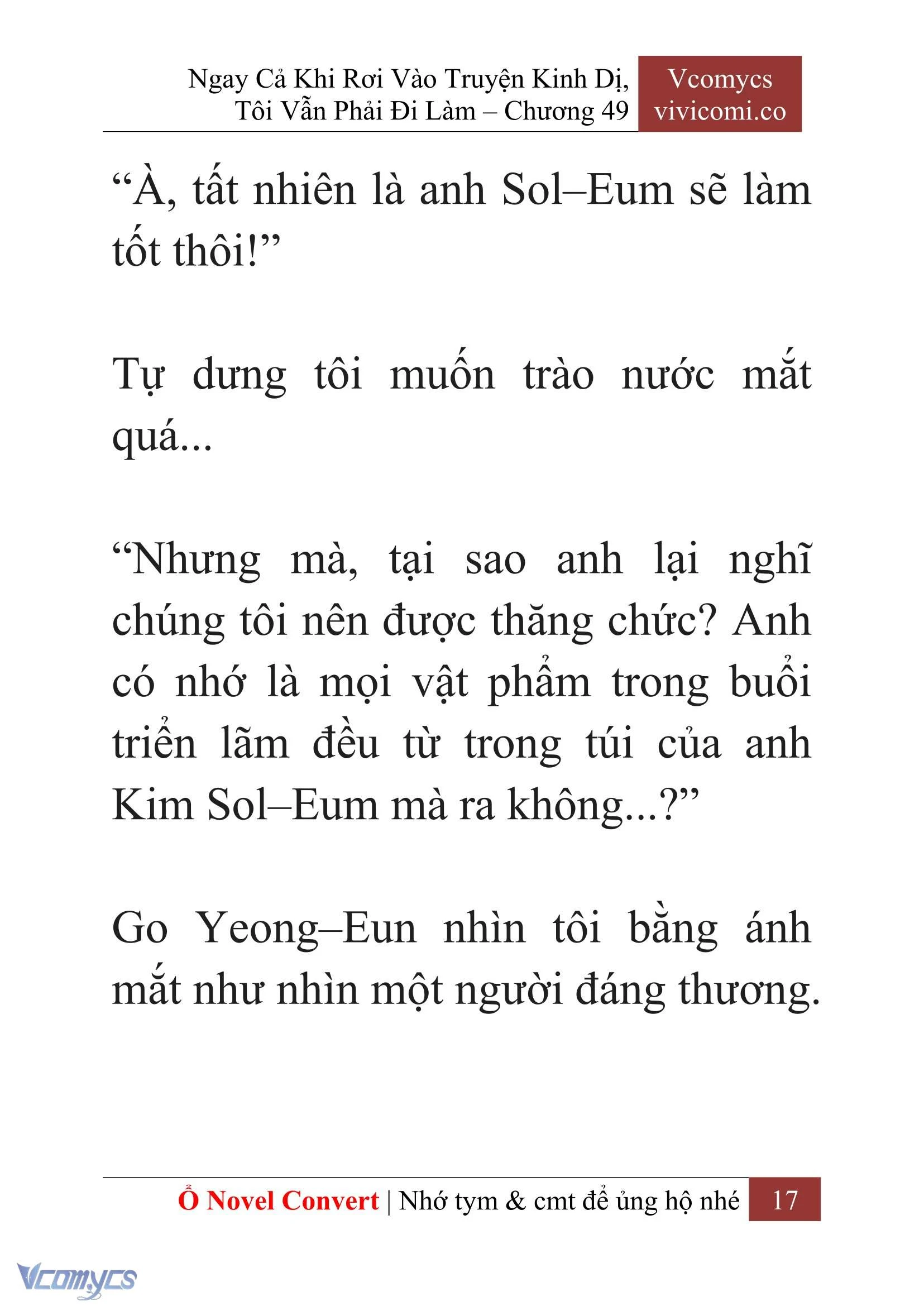 Ngay Cả Khi Rơi Vào Truyện Kinh Dị, Tôi Vẫn Phải Đi Làm – Chương 49

Vcomycs vivicomi.co

“À, tất nhiên là anh Sol–Eum sẽ làm tốt thôi!”

Tự dưng tôi muốn trào nước mắt quá...

“Nhưng mà, tại sao anh lại nghĩ chúng tôi nên được thăng chức? Anh có nhớ là mọi vật phẩm trong buổi triển lãm đều từ trong túi của anh Kim Sol–Eum mà ra không...?”

Go Yeong–Eun nhìn tôi bằng ánh mắt như nhìn một người đáng thương.

Ổ Novel Convert | Nhớ tym & cmt để ủng hộ nhé 17

Vcomycs